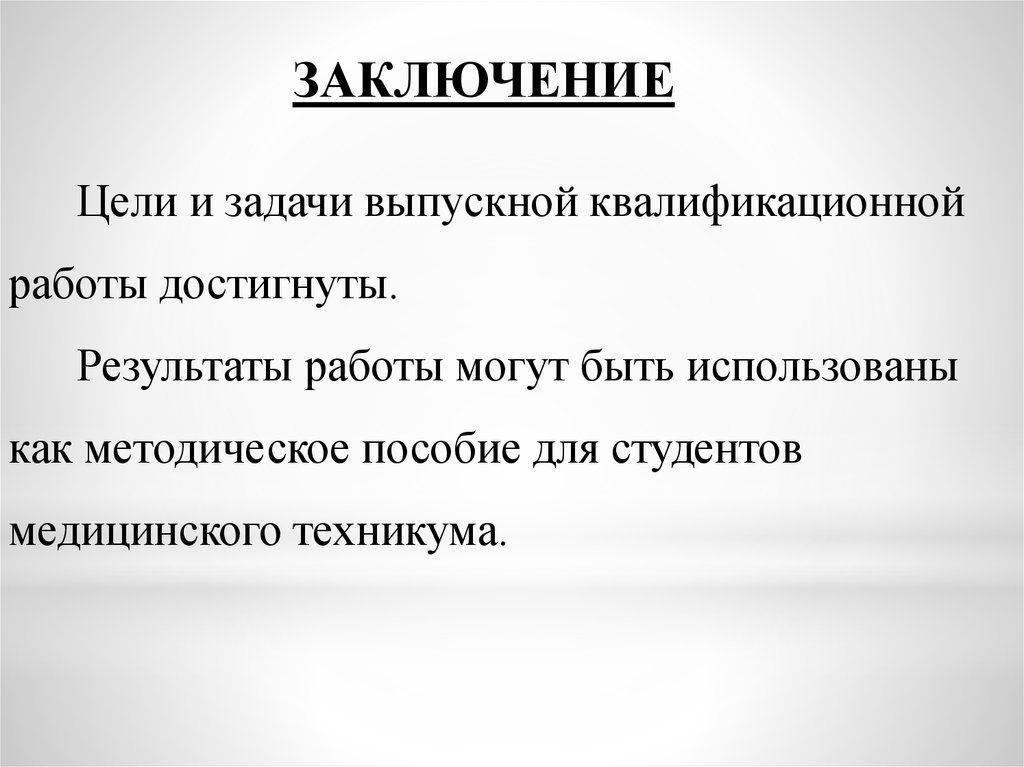 ЗАКЛЮЧЕНИЕ

Цели и задачи выпускной квалификационной работы достигнуты.

Результаты работы могут быть использованы как методическое пособие для студентов медицинского техникума.